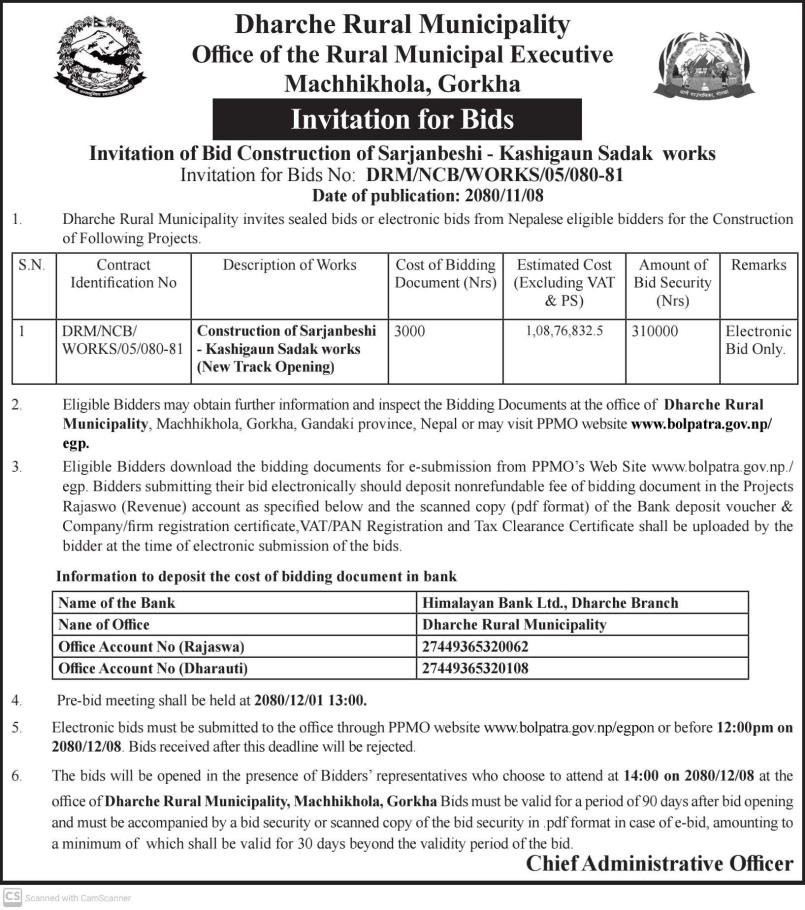 Dharche Rural Municipality
Office of the Rural Municipal Executive
Machhikhola, Gorkha

Invitation for Bids

Invitation of Bid Construction of Sarjanbeshi - Kashigaun Sadak works
Invitation for Bids No: DRM/NCB/WORKS/05/080-81
Date of publication: 2080/11/08

1. Dharche Rural Municipality invites sealed bids or electronic bids from Nepalese eligible bidders for the Construction of Following Projects.

| S.N. | Contract Identification No | Description of Works | Cost of Bidding Document (Nrs) | Estimated Cost (Excluding VAT & PS) | Amount of Bid Security (Nrs) | Remarks |
|---|---|---|---|---|---|---|
| 1 | DRM/NCB/ WORKS/05/080-81 | Construction of Sarjanbeshi - Kashigaun Sadak works (New Track Opening) | 3000 | 1,08,76,832.5 | 310000 | Electronic Bid Only. |

2. Eligible Bidders may obtain further information and inspect the Bidding Documents at the office of Dharche Rural Municipality, Machhikhola, Gorkha, Gandaki province, Nepal or may visit PPMO website www.bolpatra.gov.np/egp.

3. Eligible Bidders download the bidding documents for e-submission from PPMO's Web Site www.bolpatra.gov.np./egp. Bidders submitting their bid electronically should deposit nonrefundable fee of bidding document in the Projects Rajaswo (Revenue) account as specified below and the scanned copy (pdf format) of the Bank deposit voucher & Company/firm registration certificate,VAT/PAN Registration and Tax Clearance Certificate shall be uploaded by the bidder at the time of electronic submission of the bids.

Information to deposit the cost of bidding document in bank

| Name of the Bank | Himalayan Bank Ltd., Dharche Branch |
|---|---|
| Nane of Office | Dharche Rural Municipality |
| Office Account No (Rajaswa) | 27449365320062 |
| Office Account No (Dharauti) | 27449365320108 |

4. Pre-bid meeting shall be held at 2080/12/01 13:00.

5. Electronic bids must be submitted to the office through PPMO website www.bolpatra.gov.np/egpon or before 12:00pm on 2080/12/08. Bids received after this deadline will be rejected.

6. The bids will be opened in the presence of Bidders' representatives who choose to attend at 14:00 on 2080/12/08 at the office of Dharche Rural Municipality, Machhikhola, Gorkha Bids must be valid for a period of 90 days after bid opening and must be accompanied by a bid security or scanned copy of the bid security in .pdf format in case of e-bid, amounting to a minimum of which shall be valid for 30 days beyond the validity period of the bid.

Chief Administrative Officer

CS Scanned with CamScanner